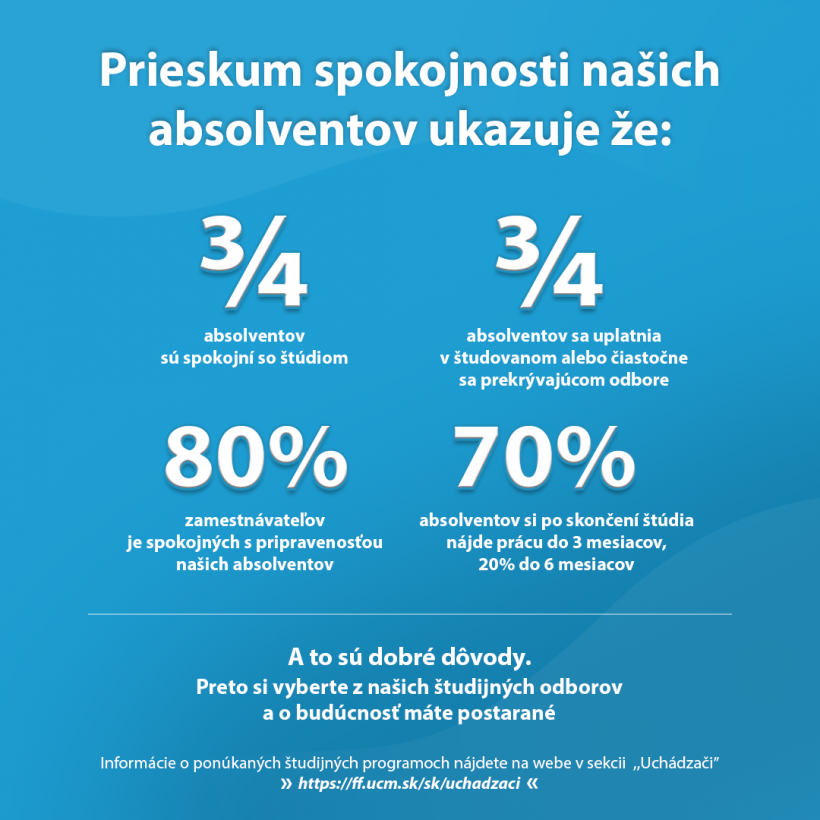 Prieskum spokojnosti našich absolventov ukazuje že:

$\frac{3}{4}$

absolventov sú spokojní so štúdiom

$\frac{3}{4}$

absolventov sa uplatnia v študovanom alebo čiastočne sa prekrývajúcom odbore

80%

zamestnávateľov je spokojných s pripravenosťou našich absolventov

70%

absolventov si po skončení štúdia nájde prácu do 3 mesiacov, 20% do 6 mesiacov

A to sú dobré dôvody.
Preto si vyberte z našich študijných odborov a o budúcnosť máte postarané

Informácie o ponúkaných študijných programoch nájdete na webe v sekcii „Uchádzači"
» https://ff.ucm.sk/sk/uchadzaci «